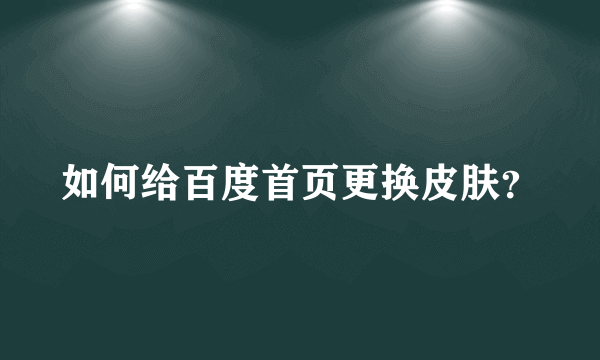 如何给百度首页更换皮肤?